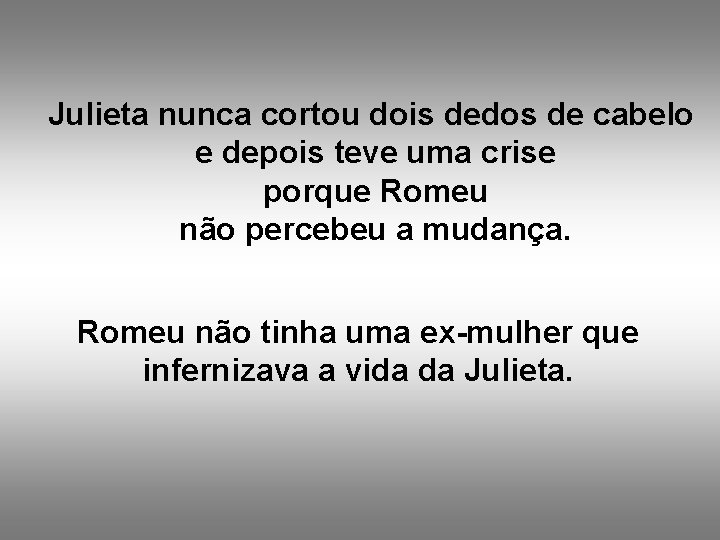 Julieta nunca cortou dois dedos de cabelo e depois teve uma crise porque Romeu não percebeu a mudança.

Romeu não tinha uma ex-mulher que infernizava a vida da Julieta.